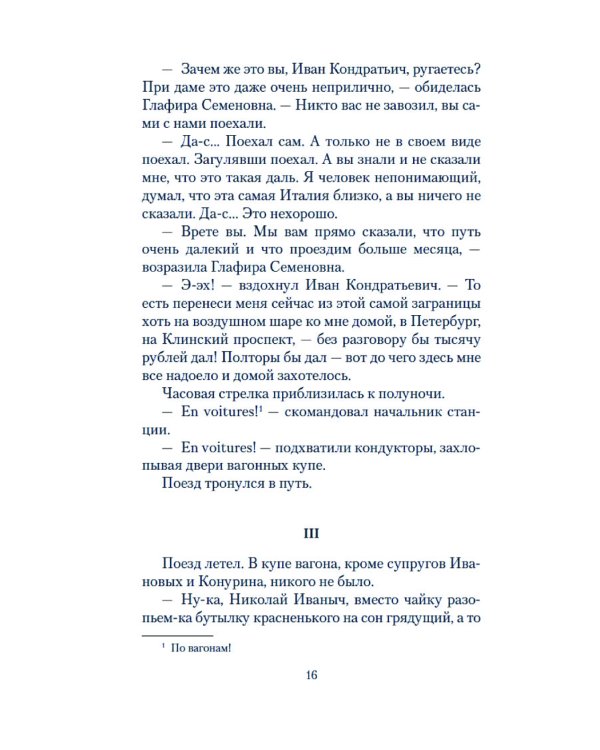 — Зачем же это вы, Иван Кондратьич, ругаетесь? При даме это даже очень неприлично, — обиделась Глафира Семеновна. — Никто вас не завозил, вы сами с нами поехали.

— Да-с... Поехал сам. А только не в своем виде поехал. Загулявши поехал. А вы знали и не сказали мне, что это такая даль. Я человек непонимающий, думал, что эта самая Италия близко, а вы ничего не сказали. Да-с... Это нехорошо.

— Врете вы. Мы вам прямо сказали, что путь очень далекий и что проездим больше месяца, — возразила Глафира Семеновна.

— Э-эх! — вздохнул Иван Кондратьевич. — То есть перенеси меня сейчас из этой самой заграницы хоть на воздушном шаре ко мне домой, в Петербург, на Клинский проспект, — без разговору бы тысячу рублей дал! Полторы бы дал — вот до чего здесь мне все надоело и домой захотелось.

Часовая стрелка приблизилась к полуночи.

— En voitures!$^1$ — скомандовал начальник станции.

— En voitures! — подхватили кондукторы, захлопывая двери вагонных купе.

Поезд тронулся в путь.

III

Поезд летел. В купе вагона, кроме супругов Ивановых и Конурина, никого не было.

— Ну-ка, Николай Иваныч, вместо чайку разопьем-ка бутылку красненького на сон грядущий, а то

$^1$ По вагонам!

16